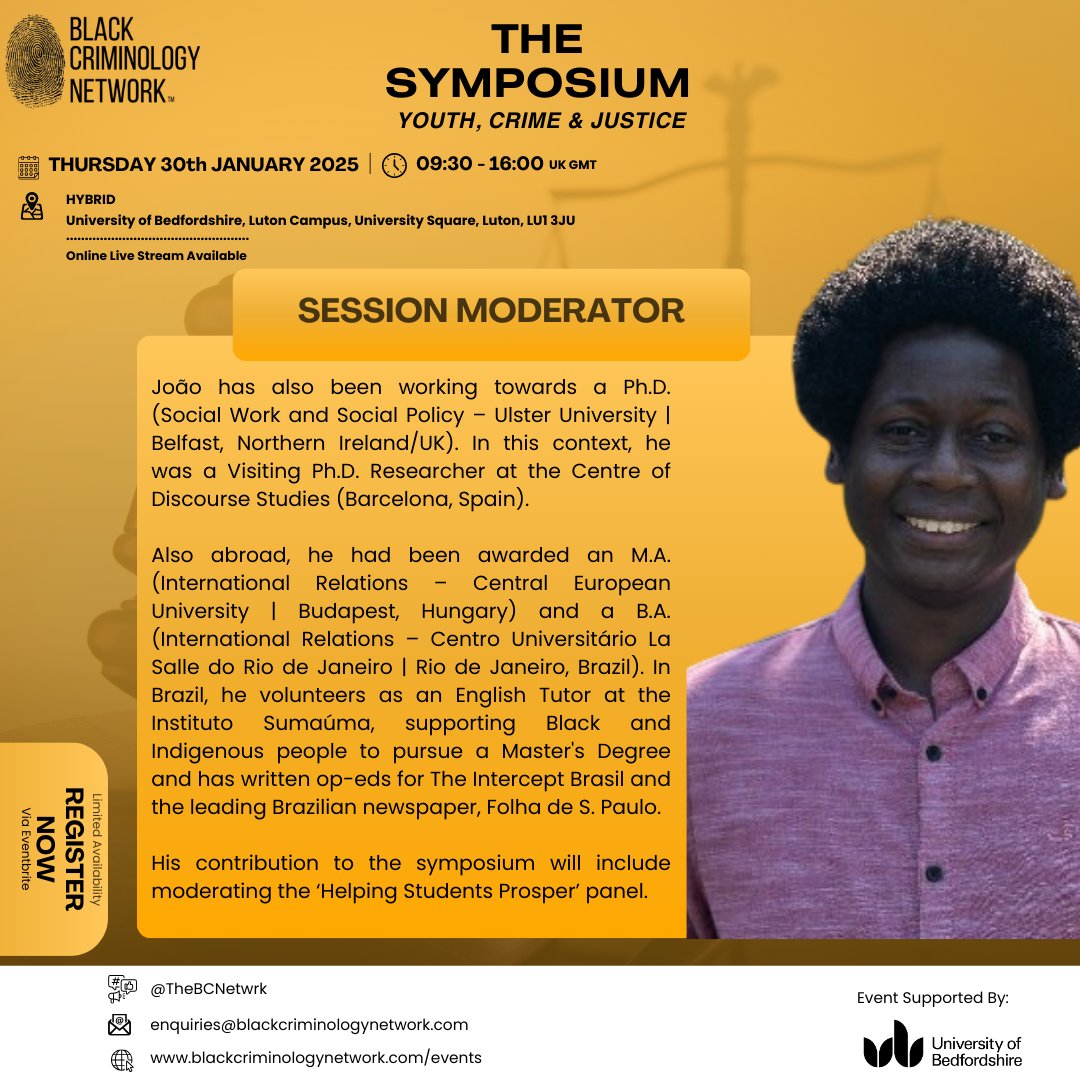 BLACK CRIMINOLOGY NETWORK™

THE SYMPOSIUM
YOUTH, CRIME & JUSTICE

THURSDAY 30th JANUARY 2025 | 09:30 - 16:00 UK GMT

HYBRID
University of Bedfordshire, Luton Campus, University Square, Luton, LU1 3JU

Online Live Stream Available

SESSION MODERATOR

João has also been working towards a Ph.D. (Social Work and Social Policy – Ulster University | Belfast, Northern Ireland/UK). In this context, he was a Visiting Ph.D. Researcher at the Centre of Discourse Studies (Barcelona, Spain).

Also abroad, he had been awarded an M.A. (International Relations – Central European University | Budapest, Hungary) and a B.A. (International Relations – Centro Universitário La Salle do Rio de Janeiro | Rio de Janeiro, Brazil). In Brazil, he volunteers as an English Tutor at the Instituto Sumaúma, supporting Black and Indigenous people to pursue a Master's Degree and has written op-eds for The Intercept Brasil and the leading Brazilian newspaper, Folha de S. Paulo.

His contribution to the symposium will include moderating the 'Helping Students Prosper' panel.

Limited Availability
REGISTER NOW
Via Eventbrite

@TheBCNetwrk
enquiries@blackcriminologynetwork.com
www.blackcriminologynetwork.com/events

Event Supported By:
University of Bedfordshire